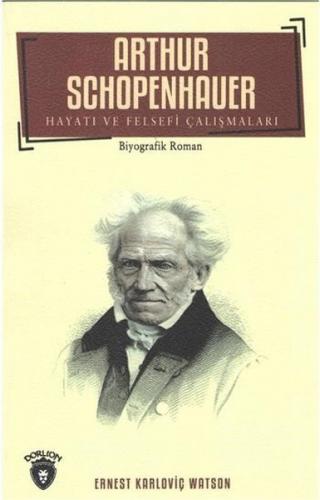 ARTHUR SCHOPENHAUER

HAYATI VE FELSEFİ ÇALIŞMALARI

Biyografik Roman

DORLION

ERNEST KARLOVİÇ WATSON